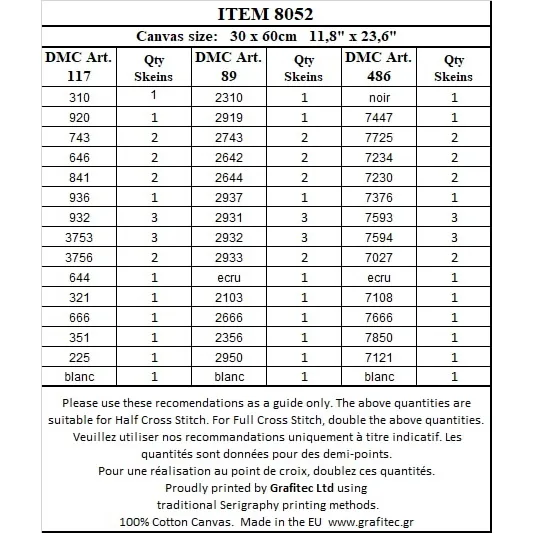 ITEM 8052

Canvas size: 30 x 60cm 11,8" x 23,6"

| DMC Art. 117 | Qty Skeins | DMC Art. 89 | Qty Skeins | DMC Art. 486 | Qty Skeins |
|---|---|---|---|---|---|
| 310 | 1 | 2310 | 1 | noir | 1 |
| 920 | 1 | 2919 | 1 | 7447 | 1 |
| 743 | 2 | 2743 | 2 | 7725 | 2 |
| 646 | 2 | 2642 | 2 | 7234 | 2 |
| 841 | 2 | 2644 | 2 | 7230 | 2 |
| 936 | 1 | 2937 | 1 | 7376 | 1 |
| 932 | 3 | 2931 | 3 | 7593 | 3 |
| 3753 | 3 | 2932 | 3 | 7594 | 3 |
| 3756 | 2 | 2933 | 2 | 7027 | 2 |
| 644 | 1 | ecru | 1 | ecru | 1 |
| 321 | 1 | 2103 | 1 | 7108 | 1 |
| 666 | 1 | 2666 | 1 | 7666 | 1 |
| 351 | 1 | 2356 | 1 | 7850 | 1 |
| 225 | 1 | 2950 | 1 | 7121 | 1 |
| blanc | 1 | blanc | 1 | blanc | 1 |

Please use these recomendations as a guide only. The above quantities are suitable for Half Cross Stitch. For Full Cross Stitch, double the above quantities.
Veuillez utiliser nos recommandations uniquement à titre indicatif. Les quantités sont données pour des demi-points.
Pour une réalisation au point de croix, doublez ces quantités.
Proudly printed by Grafitec Ltd using traditional Serigraphy printing methods.
100% Cotton Canvas. Made in the EU www.grafitec.gr